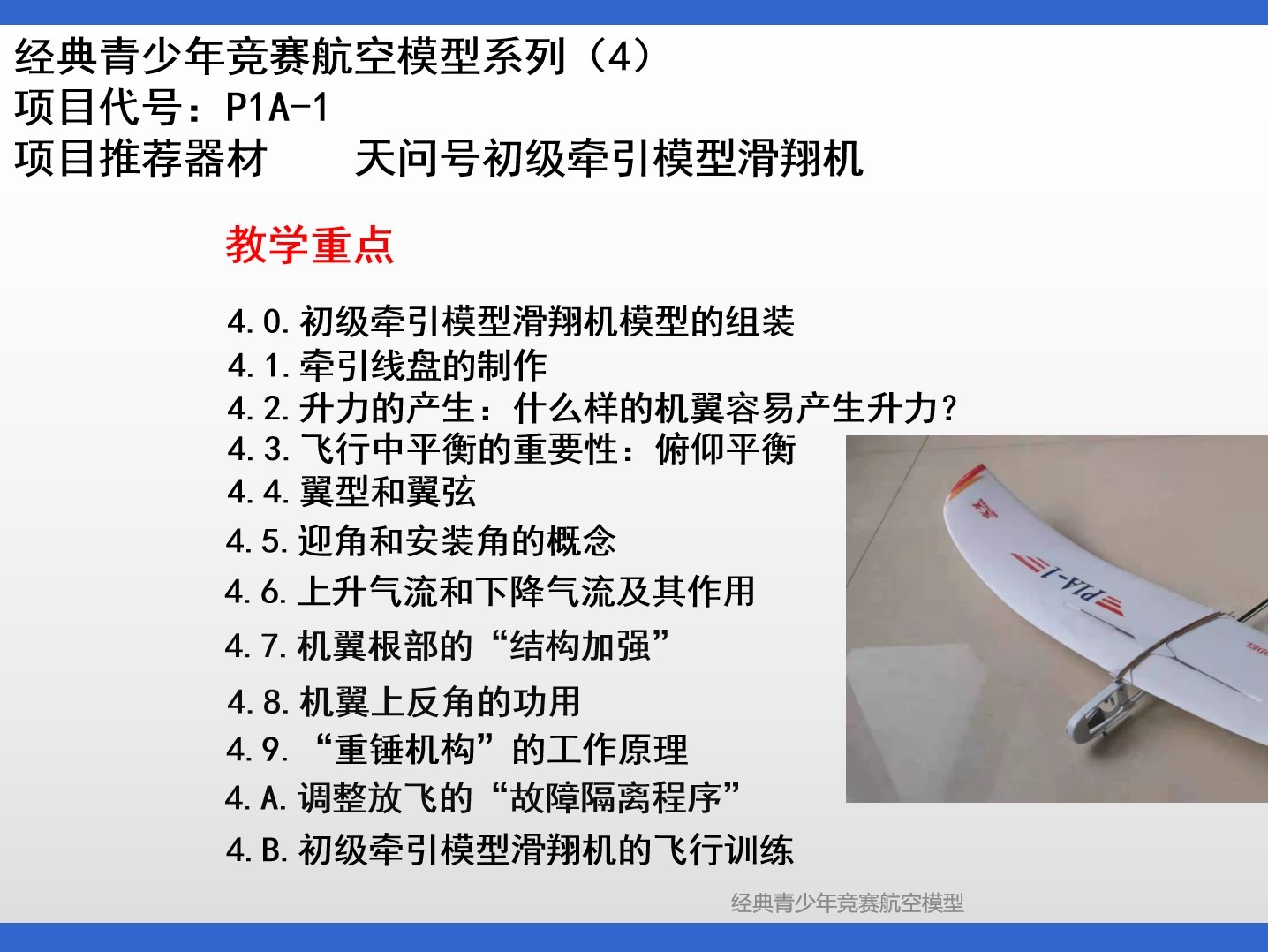 经典青少年竞赛航空模型系列（4）
项目代号：P1A-1
项目推荐器材　　天问号初级牵引模型滑翔机

教学重点

4.0.初级牵引模型滑翔机模型的组装
4.1.牵引线盘的制作
4.2.升力的产生：什么样的机翼容易产生升力？
4.3.飞行中平衡的重要性：俯仰平衡
4.4.翼型和翼弦
4.5.迎角和安装角的概念
4.6.上升气流和下降气流及其作用
4.7.机翼根部的“结构加强”
4.8.机翼上反角的功用
4.9.“重锤机构”的工作原理
4.A.调整放飞的“故障隔离程序”
4.B.初级牵引模型滑翔机的飞行训练

P1A-1

经典青少年竞赛航空模型